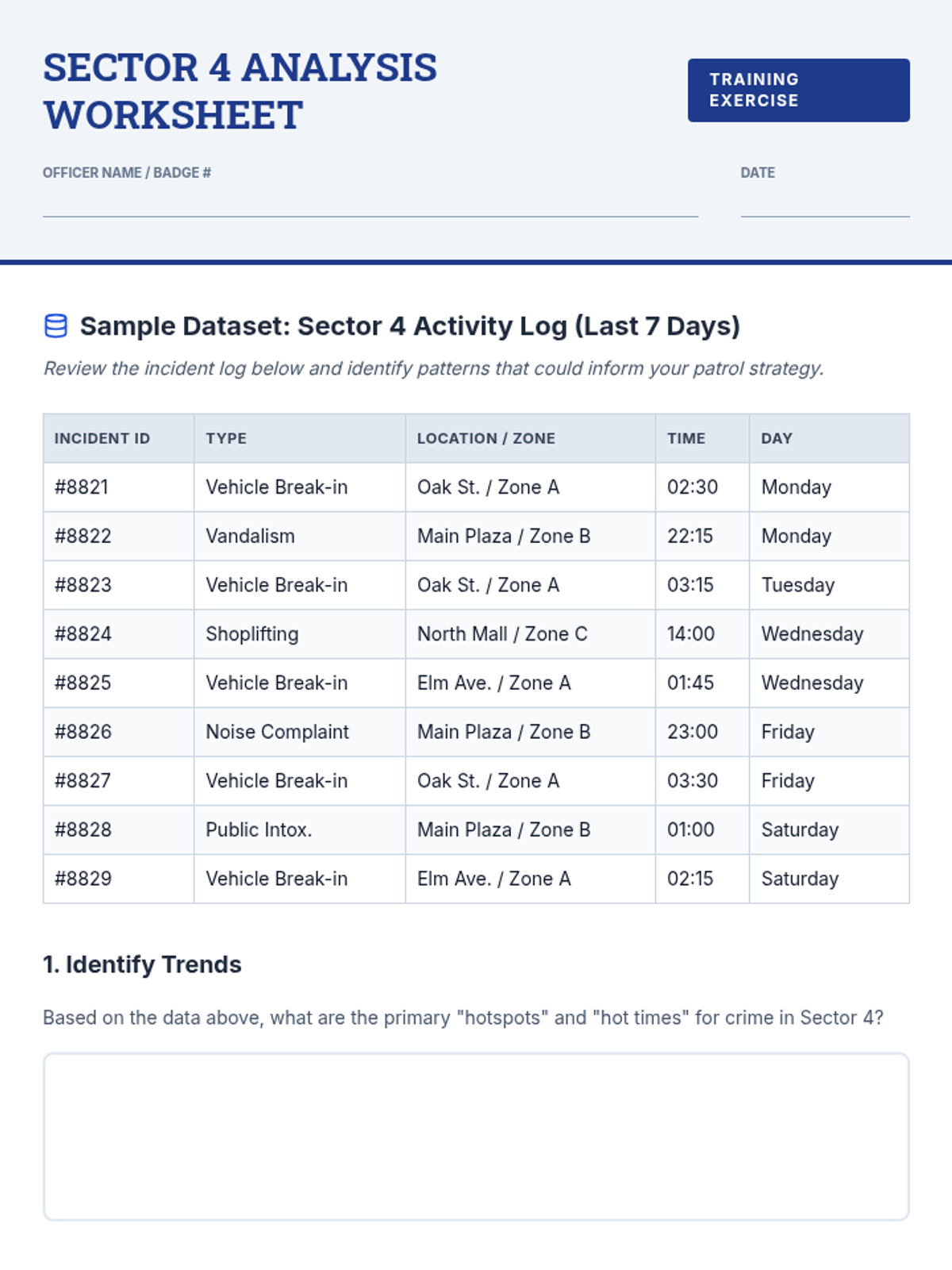 SECTOR 4 ANALYSIS WORKSHEET

TRAINING EXERCISE

OFFICER NAME / BADGE #

DATE

Sample Dataset: Sector 4 Activity Log (Last 7 Days)

Review the incident log below and identify patterns that could inform your patrol strategy.

| INCIDENT ID | TYPE | LOCATION / ZONE | TIME | DAY |
|---|---|---|---|---|
| #8821 | Vehicle Break-in | Oak St. / Zone A | 02:30 | Monday |
| #8822 | Vandalism | Main Plaza / Zone B | 22:15 | Monday |
| #8823 | Vehicle Break-in | Oak St. / Zone A | 03:15 | Tuesday |
| #8824 | Shoplifting | North Mall / Zone C | 14:00 | Wednesday |
| #8825 | Vehicle Break-in | Elm Ave. / Zone A | 01:45 | Wednesday |
| #8826 | Noise Complaint | Main Plaza / Zone B | 23:00 | Friday |
| #8827 | Vehicle Break-in | Oak St. / Zone A | 03:30 | Friday |
| #8828 | Public Intox. | Main Plaza / Zone B | 01:00 | Saturday |
| #8829 | Vehicle Break-in | Elm Ave. / Zone A | 02:15 | Saturday |

1. Identify Trends

Based on the data above, what are the primary "hotspots" and "hot times" for crime in Sector 4?